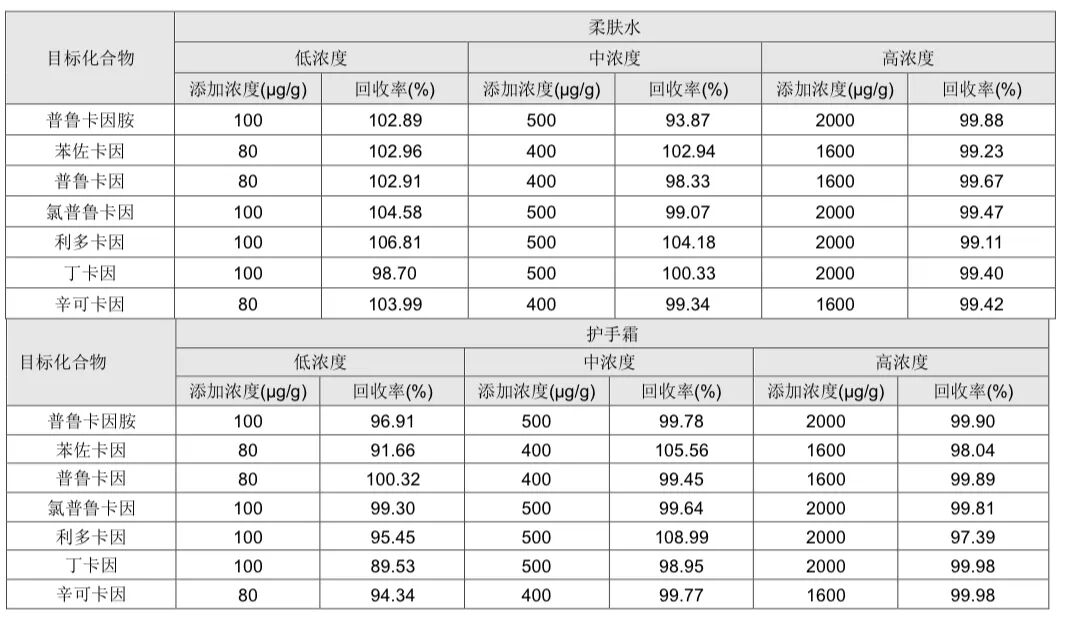 | 目标化合物 | 柔肤水 | | | | | |
|---|---|---|---|---|---|---|
| | 低浓度 | | 中浓度 | | 高浓度 | |
| | 添加浓度(μg/g) | 回收率(%) | 添加浓度(μg/g) | 回收率(%) | 添加浓度(μg/g) | 回收率(%) |
| 普鲁卡因胺 | 100 | 102.89 | 500 | 93.87 | 2000 | 99.88 |
| 苯佐卡因 | 80 | 102.96 | 400 | 102.94 | 1600 | 99.23 |
| 普鲁卡因 | 80 | 102.91 | 400 | 98.33 | 1600 | 99.67 |
| 氯普鲁卡因 | 100 | 104.58 | 500 | 99.07 | 2000 | 99.47 |
| 利多卡因 | 100 | 106.81 | 500 | 104.18 | 2000 | 99.11 |
| 丁卡因 | 100 | 98.70 | 500 | 100.33 | 2000 | 99.40 |
| 辛可卡因 | 80 | 103.99 | 400 | 99.34 | 1600 | 99.42 |

| 目标化合物 | 护手霜 | | | | | |
|---|---|---|---|---|---|---|
| | 低浓度 | | 中浓度 | | 高浓度 | |
| | 添加浓度(μg/g) | 回收率(%) | 添加浓度(μg/g) | 回收率(%) | 添加浓度(μg/g) | 回收率(%) |
| 普鲁卡因胺 | 100 | 96.91 | 500 | 99.78 | 2000 | 99.90 |
| 苯佐卡因 | 80 | 91.66 | 400 | 105.56 | 1600 | 98.04 |
| 普鲁卡因 | 80 | 100.32 | 400 | 99.45 | 1600 | 99.89 |
| 氯普鲁卡因 | 100 | 99.30 | 500 | 99.64 | 2000 | 99.81 |
| 利多卡因 | 100 | 95.45 | 500 | 108.99 | 2000 | 97.39 |
| 丁卡因 | 100 | 89.53 | 500 | 98.95 | 2000 | 99.98 |
| 辛可卡因 | 80 | 94.34 | 400 | 99.77 | 1600 | 99.98 |